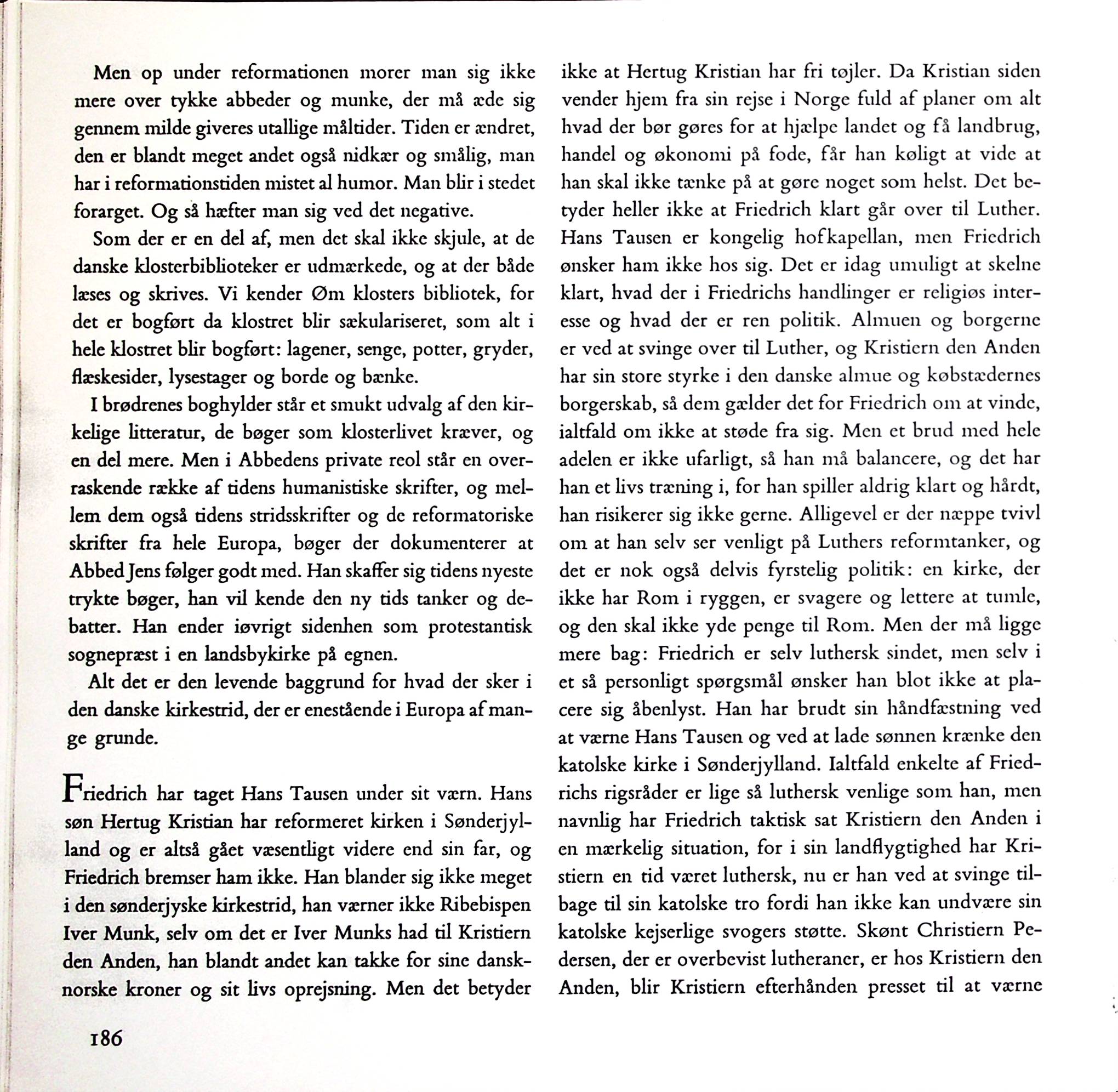 Men op under reformationen morer man sig ikke mere over tykke abbeder og munke, der må æde sig gennem milde giveres utallige måltider. Tiden er ændret, den er blandt meget andet også nidkær og smålig, man har i reformationstiden mistet al humor. Man blir i stedet forarget. Og så hæfter man sig ved det negative.

Som der er en del af, men det skal ikke skjule, at de danske klosterbiblioteker er udmærkede, og at der både læses og skrives. Vi kender Øm klosters bibliotek, for det er bogført da klostret blir sækulariseret, som alt i hele klostret blir bogført: lagener, senge, potter, gryder, flæskesider, lysestager og borde og bænke.

I brødrenes boghylder står et smukt udvalg af den kirkelige litteratur, de bøger som klosterlivet kræver, og en del mere. Men i Abbedens private reol står en overraskende række af tidens humanistiske skrifter, og mellem dem også tidens stridsskrifter og de reformatoriske skrifter fra hele Europa, bøger der dokumenterer at Abbed Jens følger godt med. Han skaffer sig tidens nyeste trykte bøger, han vil kende den ny tids tanker og debatter. Han ender iøvrigt sidenhen som protestantisk sognepræst i en landsbykirke på egnen.

Alt det er den levende baggrund for hvad der sker i den danske kirkestrid, der er enestående i Europa af mange grunde.

Friedrich har taget Hans Tausen under sit værn. Hans søn Hertug Kristian har reformeret kirken i Sønderjylland og er altså gået væsentligt videre end sin far, og Friedrich bremser ham ikke. Han blander sig ikke meget i den sønderjyske kirkestrid, han værner ikke Ribebispen Iver Munk, selv om det er Iver Munks had til Kristiern den Anden, han blandt andet kan takke for sine dansk-norske kroner og sit livs oprejsning. Men det betyder ikke at Hertug Kristian har fri tøjler. Da Kristian siden vender hjem fra sin rejse i Norge fuld af planer om alt hvad der bør gøres for at hjælpe landet og få landbrug, handel og økonomi på fode, får han køligt at vide at han skal ikke tænke på at gøre noget som helst. Det betyder heller ikke at Friedrich klart går over til Luther. Hans Tausen er kongelig hofkapellan, men Friedrich ønsker ham ikke hos sig. Det er idag umuligt at skelne klart, hvad der i Friedrichs handlinger er religiøs interesse og hvad der er ren politik. Almuen og borgerne er ved at svinge over til Luther, og Kristiern den Anden har sin store styrke i den danske almue og købstædernes borgerskab, så dem gælder det for Friedrich om at vinde, ialtfald om ikke at støde fra sig. Men et brud med hele adelen er ikke ufarligt, så han må balancere, og det har han et livs træning i, for han spiller aldrig klart og hårdt, han risikerer sig ikke gerne. Alligevel er der næppe tvivl om at han selv ser venligt på Luthers reformtanker, og det er nok også delvis fyrstelig politik: en kirke, der ikke har Rom i ryggen, er svagere og lettere at tumle, og den skal ikke yde penge til Rom. Men der må ligge mere bag: Friedrich er selv luthersk sindet, men selv i et så personligt spørgsmål ønsker han blot ikke at placere sig åbenlyst. Han har brudt sin håndfæstning ved at værne Hans Tausen og ved at lade sønnen krænke den katolske kirke i Sønderjylland. Ialtfald enkelte af Friedrichs rigsråder er lige så luthersk venlige som han, men navnlig har Friedrich taktisk sat Kristiern den Anden i en mærkelig situation, for i sin landflygtighed har Kristiern en tid været luthersk, nu er han ved at svinge tilbage til sin katolske tro fordi han ikke kan undvære sin katolske kejserlige svogers støtte. Skønt Christiern Pedersen, der er overbevist lutheraner, er hos Kristiern den Anden, blir Kristiern efterhånden presset til at værne

186